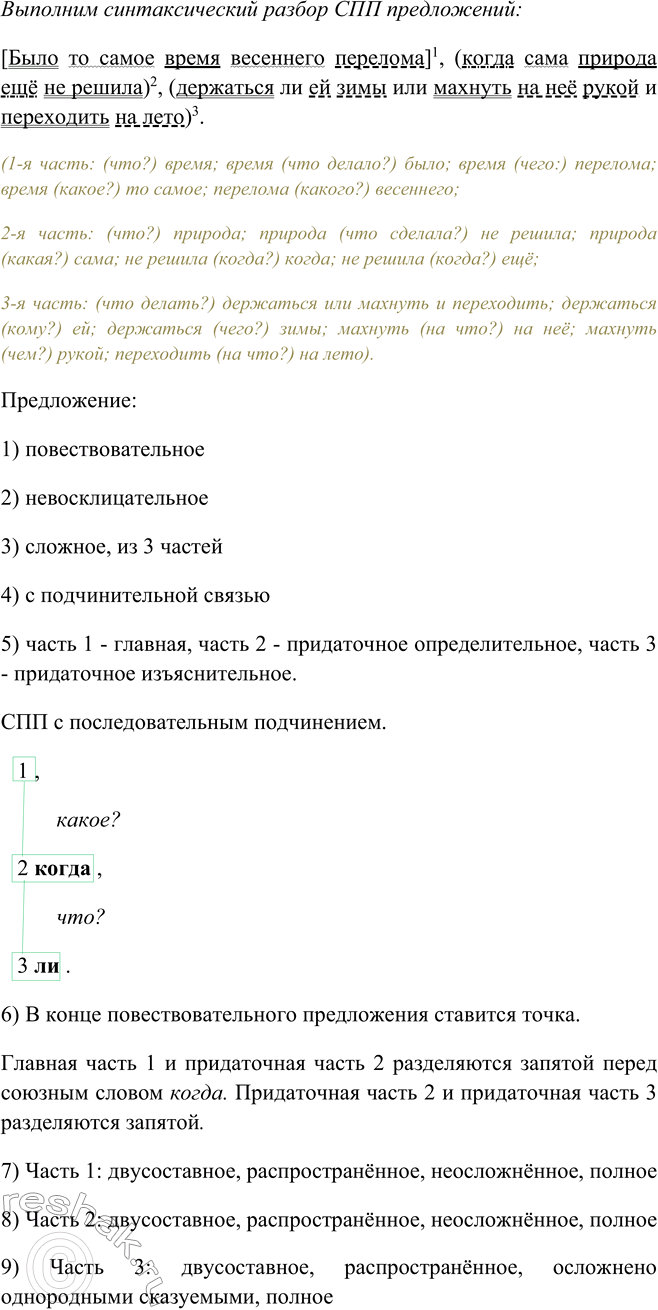 Выполним синтаксический разбор СПП предложений:

[Было то самое время весеннего перелома]$^1$, (когда сама природа ещё не решила)$^2$, (держаться ли ей зимы или махнуть на неё рукой и переходить на лето)$^3$.

(1-я часть: (что?) время; время (что делало?) было; время (чего:) перелома; время (какое?) то самое; перелома (какого?) весеннего;

2-я часть: (что?) природа; природа (что сделала?) не решила; природа (какая?) сама; не решила (когда?) когда; не решила (когда?) ещё;

3-я часть: (что делать?) держаться или махнуть и переходить; держаться (кому?) ей; держаться (чего?) зимы; махнуть (на что?) на неё; махнуть (чем?) рукой; переходить (на что?) на лето).

Предложение:

1) повествовательное

2) невосклицательное

3) сложное, из 3 частей

4) с подчинительной связью

5) часть 1 - главная, часть 2 - придаточное определительное, часть 3 - придаточное изъяснительное.

СПП с последовательным подчинением.

1 ,

какое?

2 когда ,

что?

3 ли .

6) В конце повествовательного предложения ставится точка.

Главная часть 1 и придаточная часть 2 разделяются запятой перед союзным словом когда. Придаточная часть 2 и придаточная часть 3 разделяются запятой.

7) Часть 1: двусоставное, распространённое, неосложнённое, полное

8) Часть 2: двусоставное, распространённое, неосложнённое, полное

9) Часть 3: двусоставное, распространённое, осложнено однородными сказуемыми, полное

reshak.ru